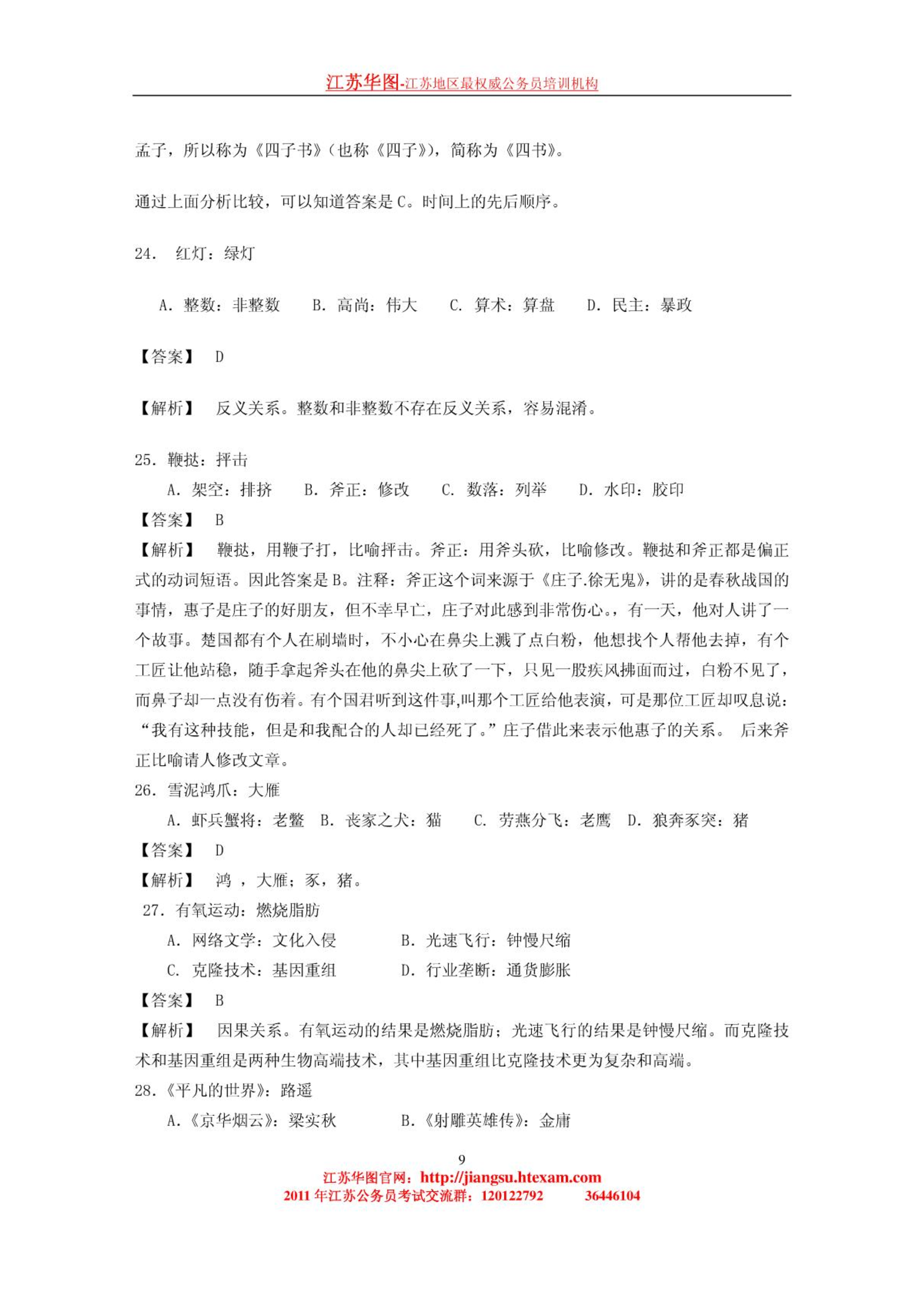 江苏华图-江苏地区最权威公务员培训机构

孟子，所以称为《四子书》（也称《四子》），简称为《四书》。

通过上面分析比较，可以知道答案是 C。时间上的先后顺序。

24. 红灯：绿灯

A. 整数：非整数　B. 高尚：伟大　C. 算术：算盘　D. 民主：暴政

【答案】 D

【解析】 反义关系。整数和非整数不存在反义关系，容易混淆。

25. 鞭挞：抨击

A. 架空：排挤　B. 斧正：修改　C. 数落：列举　D. 水印：胶印

【答案】 B

【解析】 鞭挞，用鞭子打，比喻抨击。斧正：用斧头砍，比喻修改。鞭挞和斧正都是偏正式的动词短语。因此答案是 B。注释：斧正这个词来源于《庄子.徐无鬼》，讲的是春秋战国的事情，惠子是庄子的好朋友，但不幸早亡，庄子对此感到非常伤心。，有一天，他对人讲了一个故事。楚国都有个人在刷墙时，不小心在鼻尖上溅了点白粉，他想找个人帮他去掉，有个工匠让他站稳，随手拿起斧头在他的鼻尖上砍了一下，只见一股疾风拂面而过，白粉不见了，而鼻子却一点没有伤着。有个国君听到这件事,叫那个工匠给他表演，可是那位工匠却叹息说：“我有这种技能，但是和我配合的人却已经死了。”庄子借此来表示他惠子的关系。 后来斧正比喻请人修改文章。

26. 雪泥鸿爪：大雁

A. 虾兵蟹将：老鳖　B. 丧家之犬：猫　C. 劳燕分飞：老鹰　D. 狼奔豕突：猪

【答案】 D

【解析】 鸿 ，大雁；豕，猪。

27. 有氧运动：燃烧脂肪

A. 网络文学：文化入侵　B. 光速飞行：钟慢尺缩

C. 克隆技术：基因重组　D. 行业垄断：通货膨胀

【答案】 B

【解析】 因果关系。有氧运动的结果是燃烧脂肪；光速飞行的结果是钟慢尺缩。而克隆技术和基因重组是两种生物高端技术，其中基因重组比克隆技术更为复杂和高端。

28.《平凡的世界》：路遥

A.《京华烟云》：梁实秋　B.《射雕英雄传》：金庸

9

江苏华图官网：http://jiangsu.htexam.com
2011 年江苏公务员考试交流群：120122792　36446104